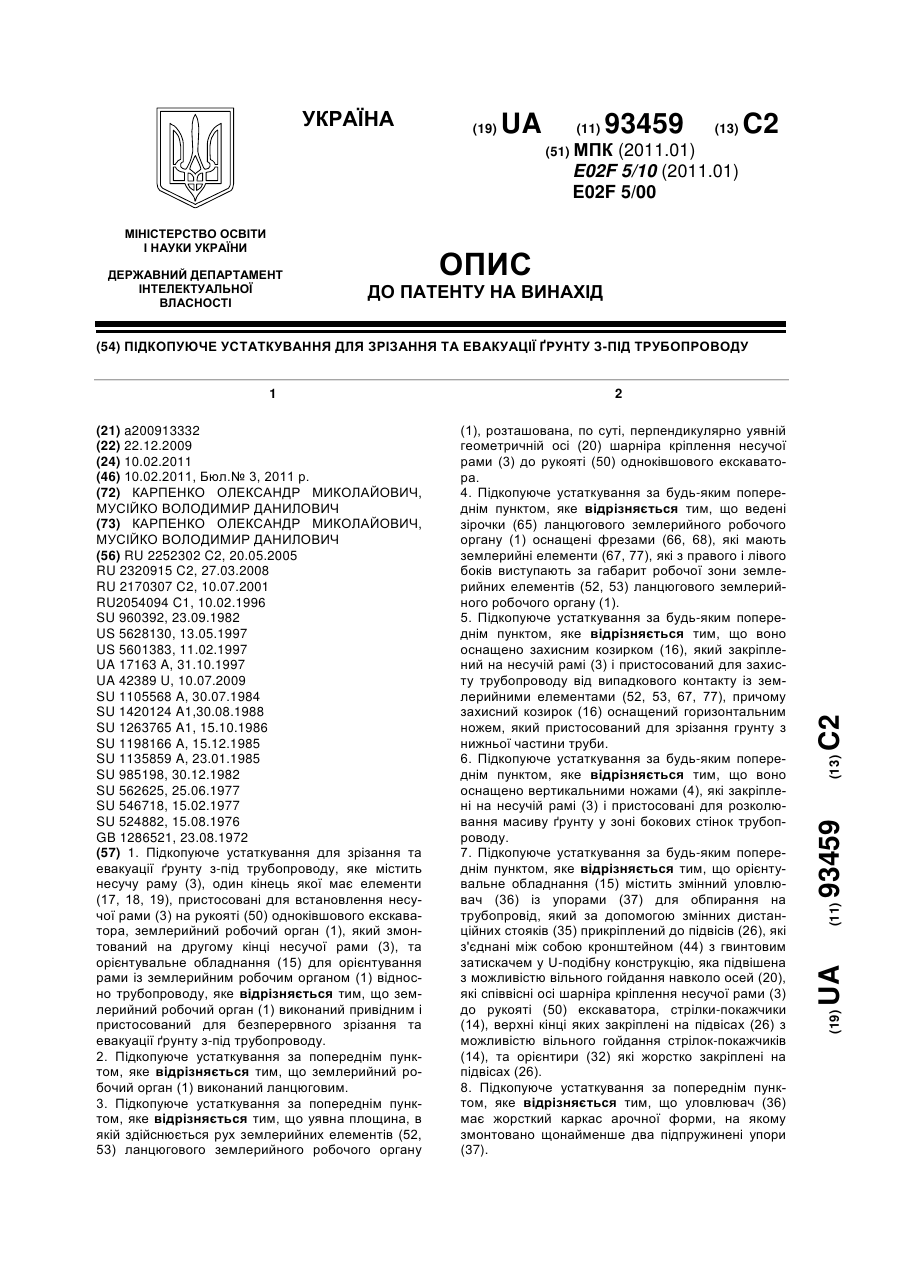 УКРАЇНА

(19) UA (11) 93459 (13) C2

(51) МПК (2011.01)
E02F 5/10 (2011.01)
E02F 5/00

МІНІСТЕРСТВО ОСВІТИ І НАУКИ УКРАЇНИ

ДЕРЖАВНИЙ ДЕПАРТАМЕНТ ІНТЕЛЕКТУАЛЬНОЇ ВЛАСНОСТІ

ОПИС
ДО ПАТЕНТУ НА ВИНАХІД

(54) ПІДКОПУЮЧЕ УСТАТКУВАННЯ ДЛЯ ЗРІЗАННЯ ТА ЕВАКУАЦІЇ ҐРУНТУ З-ПІД ТРУБОПРОВОДУ

1

(21) a200913332
(22) 22.12.2009
(24) 10.02.2011
(46) 10.02.2011, Бюл.№ 3, 2011 р.
(72) КАРПЕНКО ОЛЕКСАНДР МИКОЛАЙОВИЧ, МУСІЙКО ВОЛОДИМИР ДАНИЛОВИЧ
(73) КАРПЕНКО ОЛЕКСАНДР МИКОЛАЙОВИЧ, МУСІЙКО ВОЛОДИМИР ДАНИЛОВИЧ
(56) RU 2252302 C2, 20.05.2005
RU 2320915 C2, 27.03.2008
RU 2170307 C2, 10.07.2001
RU2054094 C1, 10.02.1996
SU 960392, 23.09.1982
US 5628130, 13.05.1997
US 5601383, 11.02.1997
UA 17163 A, 31.10.1997
UA 42389 U, 10.07.2009
SU 1105568 A, 30.07.1984
SU 1420124 A1,30.08.1988
SU 1263765 A1, 15.10.1986
SU 1198166 A, 15.12.1985
SU 1135859 A, 23.01.1985
SU 985198, 30.12.1982
SU 562625, 25.06.1977
SU 546718, 15.02.1977
SU 524882, 15.08.1976
GB 1286521, 23.08.1972
(57) 1. Підкопуюче устаткування для зрізання та евакуації ґрунту з-під трубопроводу, яке містить несучу раму (3), один кінець якої має елементи (17, 18, 19), пристосовані для встановлення несучої рами (3) на рукояті (50) одноківшового екскаватора, землерийний робочий орган (1), який змонтований на другому кінці несучої рами (3), та орієнтувальне обладнання (15) для орієнтування рами із землерийним робочим органом (1) відносно трубопроводу, яке відрізняється тим, що землерийний робочий орган (1) виконаний привідним і пристосований для безперервного зрізання та евакуації ґрунту з-під трубопроводу.
2. Підкопуюче устаткування за попереднім пунктом, яке відрізняється тим, що землерийний робочий орган (1) виконаний ланцюговим.
3. Підкопуюче устаткування за попереднім пунктом, яке відрізняється тим, що уявна площина, в якій здійснюється рух землерийних елементів (52, 53) ланцюгового землерийного робочого органу

2

(1), розташована, по суті, перпендикулярно уявній геометричній осі (20) шарніра кріплення несучої рами (3) до рукояті (50) одноківшового екскаватора.
4. Підкопуюче устаткування за будь-яким попереднім пунктом, яке відрізняється тим, що ведені зірочки (65) ланцюгового землерийного робочого органу (1) оснащені фрезами (66, 68), які мають землерийні елементи (67, 77), які з правого і лівого боків виступають за габарит робочої зони землерийних елементів (52, 53) ланцюгового землерийного робочого органу (1).
5. Підкопуюче устаткування за будь-яким попереднім пунктом, яке відрізняється тим, що воно оснащено захисним козирком (16), який закріплений на несучій рамі (3) і пристосований для захисту трубопроводу від випадкового контакту із землерийними елементами (52, 53, 67, 77), причому захисний козирок (16) оснащений горизонтальним ножем, який пристосований для зрізання ґрунту з нижньої частини труби.
6. Підкопуюче устаткування за будь-яким попереднім пунктом, яке відрізняється тим, що воно оснащено вертикальними ножами (4), які закріплені на несучій рамі (3) і пристосовані для розколювання масиву ґрунту у зоні бокових стінок трубопроводу.
7. Підкопуюче устаткування за будь-яким попереднім пунктом, яке відрізняється тим, що орієнтувальне обладнання (15) містить змінний уловлювач (36) із упорами (37) для обпирання на трубопровід, який за допомогою змінних дистанційних стояків (35) прикріплений до підвісів (26), які з'єднані між собою кронштейном (44) з гвинтовим затискачем у U-подібну конструкцію, яка підвішена з можливістю вільного гойдання навколо осей (20), які співвісні осі шарніра кріплення несучої рами (3) до рукояті (50) екскаватора, стрілки-покажчики (14), верхні кінці яких закріплені на підвісах (26) з можливістю вільного гойдання стрілок-покажчиків (14), та орієнтири (32) які жорстко закріплені на підвісах (26).
8. Підкопуюче устаткування за попереднім пунктом, яке відрізняється тим, що уловлювач (36) має жорсткий каркас арочної форми, на якому змонтовано щонайменше два підпружинені упори (37).

(19) UA (11) 93459 (13) C2